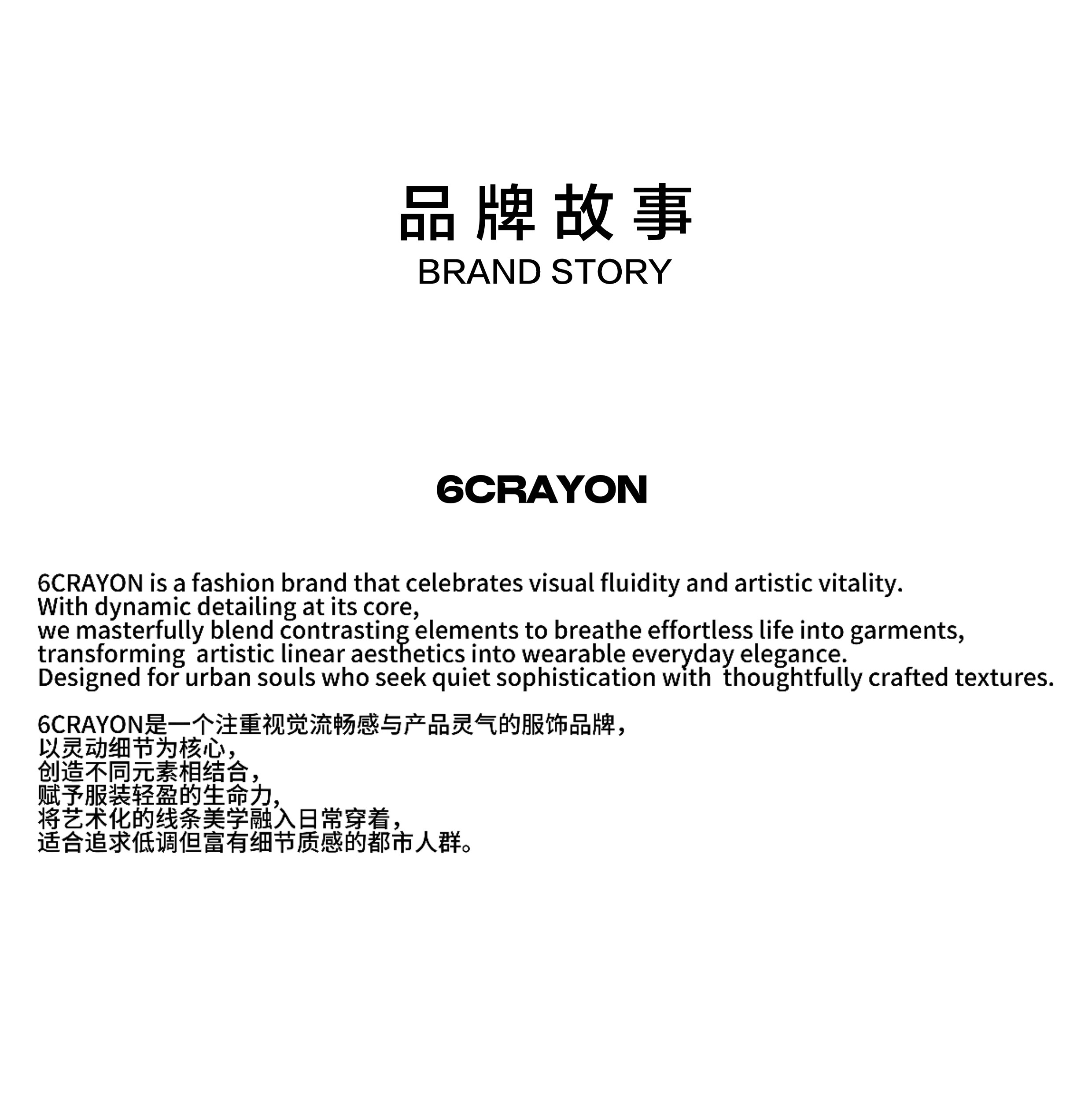 品牌故事
BRAND STORY

6CRAYON

6CRAYON is a fashion brand that celebrates visual fluidity and artistic vitality.
With dynamic detailing at its core,
we masterfully blend contrasting elements to breathe effortless life into garments,
transforming artistic linear aesthetics into wearable everyday elegance.
Designed for urban souls who seek quiet sophistication with thoughtfully crafted textures.

6CRAYON是一个注重视觉流畅感与产品灵气的服饰品牌，
以灵动细节为核心，
创造不同元素相结合，
赋予服装轻盈的生命力，
将艺术化的线条美学融入日常穿着，
适合追求低调但富有细节质感的都市人群。